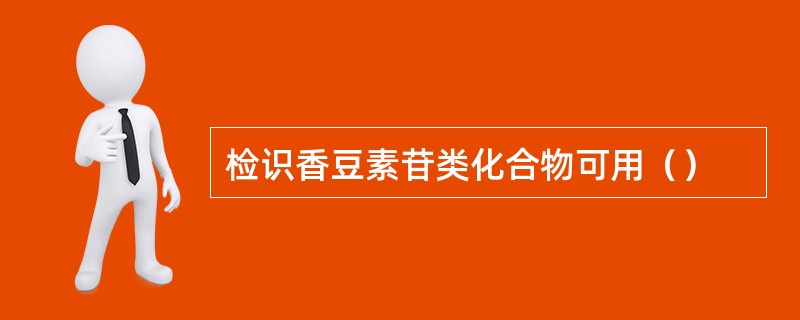 检识香豆素苷类化合物可用（）